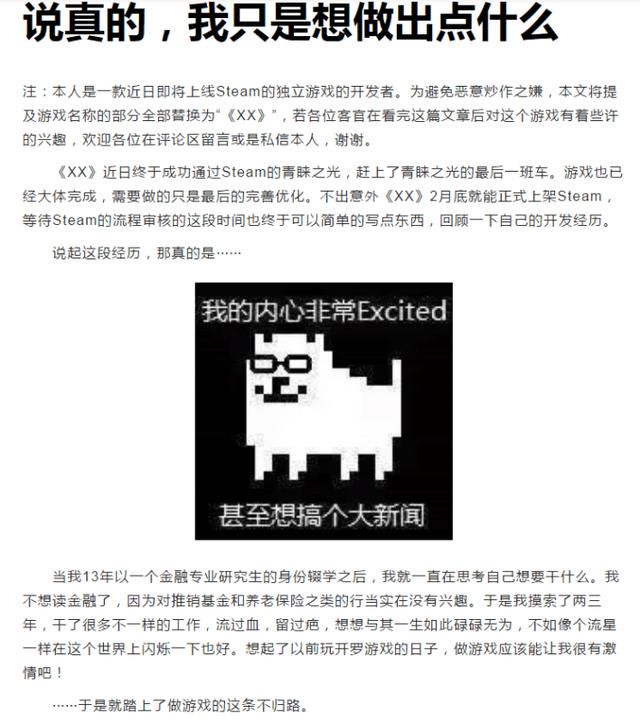 说真的，我只是想做出点什么

注：本人是一款近日即将上线Steam的独立游戏的开发者。为避免恶意炒作之嫌，本文将提及游戏名称的部分全部替换为“《XX》”，若各位客官在看完这篇文章后对这个游戏有着些许的兴趣，欢迎各位在评论区留言或是私信本人，谢谢。

《XX》近日终于成功通过Steam的青睐之光，赶上了青睐之光的最后一班车。游戏也已经大体完成，需要做的只是最后的完善优化。不出意外《XX》2月底就能正式上架Steam，等待Steam的流程审核的这段时间也终于可以简单的写点东西，回顾一下自己的开发经历。

说起这段经历，那真的是……

我的内心非常Excited

甚至想搞个大新闻

当我13年以一个金融专业研究生的身份辍学之后，我就一直在思考自己想要干什么。我不想读金融了，因为对推销基金和养老保险之类的行当实在没有兴趣。于是我摸索了两三年，干了很多不一样的工作，流过血，留过疤，想想与其一生如此碌碌无为，不如像个流星一样在这个世界上闪烁一下也好。想起了以前玩开罗游戏的日子，做游戏应该能让我很有激情吧！

……于是就踏上了做游戏的这条不归路。